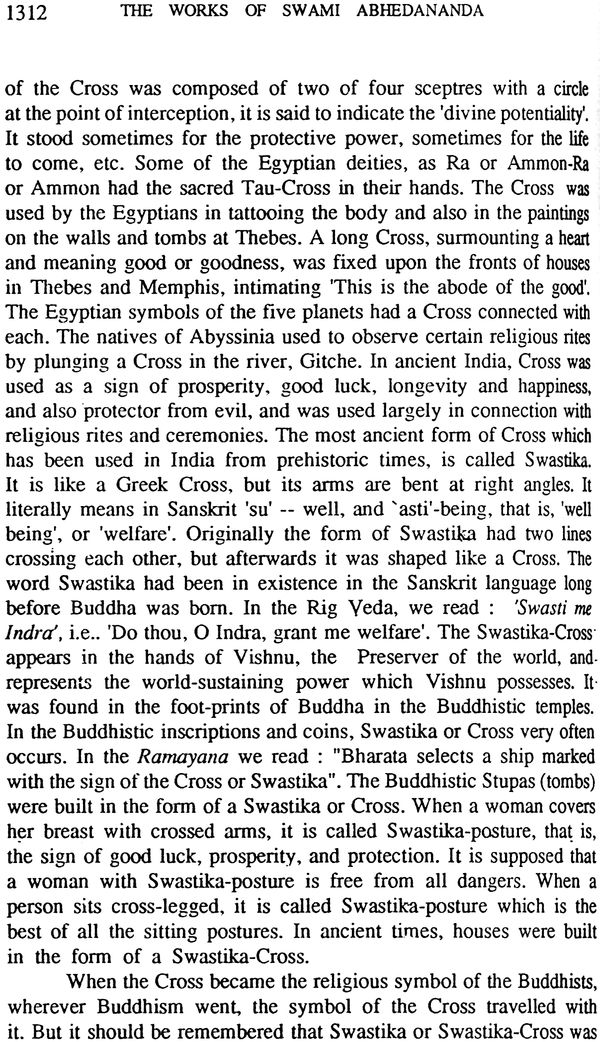 1312 THE WORKS OF SWAMI ABHEDANANDA

of the Cross was composed of two of four sceptres with a circle at the point of interception, it is said to indicate the 'divine potentiality'. It stood sometimes for the protective power, sometimes for the life to come, etc. Some of the Egyptian deities, as Ra or Ammon-Ra or Ammon had the sacred Tau-Cross in their hands. The Cross was used by the Egyptians in tattooing the body and also in the paintings on the walls and tombs at Thebes. A long Cross, surmounting a heart and meaning good or goodness, was fixed upon the fronts of houses in Thebes and Memphis, intimating 'This is the abode of the good'. The Egyptian symbols of the five planets had a Cross connected with each. The natives of Abyssinia used to observe certain religious rites by plunging a Cross in the river, Gitche. In ancient India, Cross was used as a sign of prosperity, good luck, longevity and happiness, and also protector from evil, and was used largely in connection with religious rites and ceremonies. The most ancient form of Cross which has been used in India from prehistoric times, is called Swastika. It is like a Greek Cross, but its arms are bent at right angles. It literally means in Sanskrit 'su' -- well, and `asti'-being, that is, 'well being', or 'welfare'. Originally the form of Swastika had two lines crossing each other, but afterwards it was shaped like a Cross. The word Swastika had been in existence in the Sanskrit language long before Buddha was born. In the Rig Veda, we read : 'Swasti me Indra', i.e.. 'Do thou, O Indra, grant me welfare'. The Swastika-Cross appears in the hands of Vishnu, the Preserver of the world, and represents the world-sustaining power which Vishnu possesses. It was found in the foot-prints of Buddha in the Buddhistic temples. In the Buddhistic inscriptions and coins, Swastika or Cross very often occurs. In the Ramayana we read : "Bharata selects a ship marked with the sign of the Cross or Swastika". The Buddhistic Stupas (tombs) were built in the form of a Swastika or Cross. When a woman covers her breast with crossed arms, it is called Swastika-posture, that is, the sign of good luck, prosperity, and protection. It is supposed that a woman with Swastika-posture is free from all dangers. When a person sits cross-legged, it is called Swastika-posture which is the best of all the sitting postures. In ancient times, houses were built in the form of a Swastika-Cross.

When the Cross became the religious symbol of the Buddhists, wherever Buddhism went, the symbol of the Cross travelled with it. But it should be remembered that Swastika or Swastika-Cross was